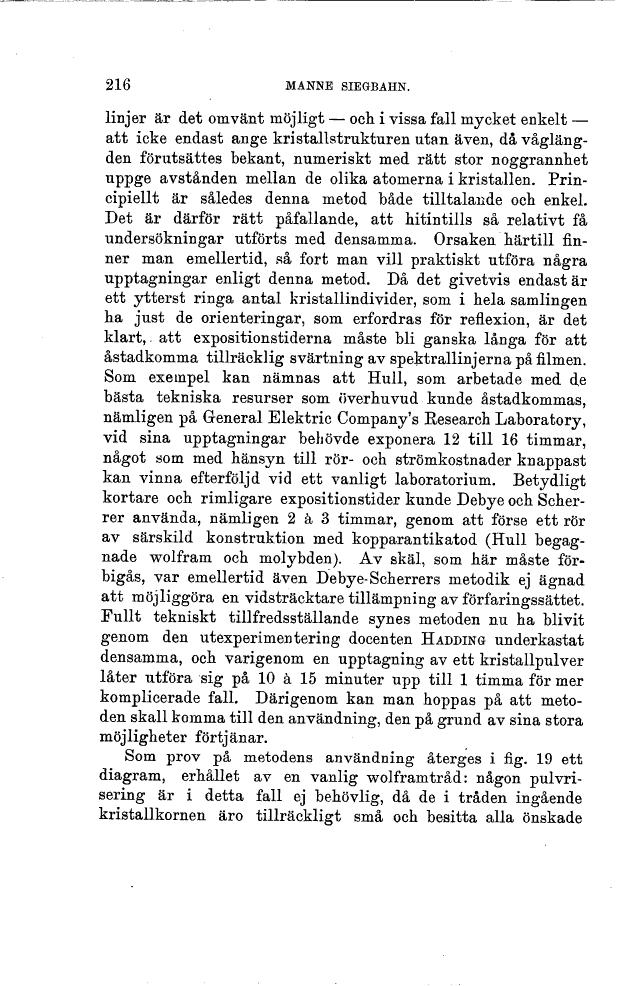 216 MANNE SIEGBAHN.

linjer är det omvänt möjligt — och i vissa fall mycket enkelt — att icke endast ange kristallstrukturen utan även, då våglängden förutsättes bekant, numeriskt med rätt stor noggrannhet uppge avstånden mellan de olika atomerna i kristallen. Principiellt är således denna metod både tilltalande och enkel. Det är därför rätt påfallande, att hitintills så relativt få undersökningar utförts med densamma. Orsaken härtill finner man emellertid, så fort man vill praktiskt utföra några upptagningar enligt denna metod. Då det givetvis endast är ett ytterst ringa antal kristallindivider, som i hela samlingen ha just de orienteringar, som erfordras för reflexion, är det klart, att expositionstiderna måste bli ganska långa för att åstadkomma tillräcklig svärtning av spektrallinjerna på filmen. Som exempel kan nämnas att Hull, som arbetade med de bästa tekniska resurser som överhuvud kunde åstadkommas, nämligen på General Elektric Company's Research Laboratory, vid sina upptagningar behövde exponera 12 till 16 timmar, något som med hänsyn till rör- och strömkostnader knappast kan vinna efterföljd vid ett vanligt laboratorium. Betydligt kortare och rimligare expositionstider kunde Debye och Scherrer använda, nämligen 2 à 3 timmar, genom att förse ett rör av särskild konstruktion med kopparantikatod (Hull begagnade wolfram och molybden). Av skäl, som här måste förbigås, var emellertid även Debye-Scherrers metodik ej ägnad att möjliggöra en vidsträcktare tillämpning av förfaringssättet. Fullt tekniskt tillfredsställande synes metoden nu ha blivit genom den utexperimentering docenten HADDING underkastat densamma, och varigenom en upptagning av ett kristallpulver låter utföra sig på 10 à 15 minuter upp till 1 timma för mer komplicerade fall. Därigenom kan man hoppas på att metoden skall komma till den användning, den på grund av sina stora möjligheter förtjänar.

Som prov på metodens användning återges i fig. 19 ett diagram, erhållet av en vanlig wolframtråd: någon pulvrisering är i detta fall ej behövlig, då de i tråden ingående kristallkornen äro tillräckligt små och besitta alla önskade